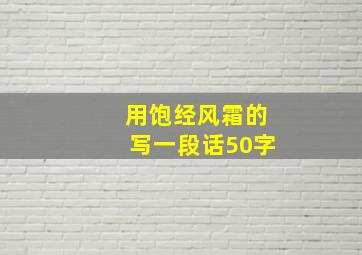 用饱经风霜的
写一段话50字